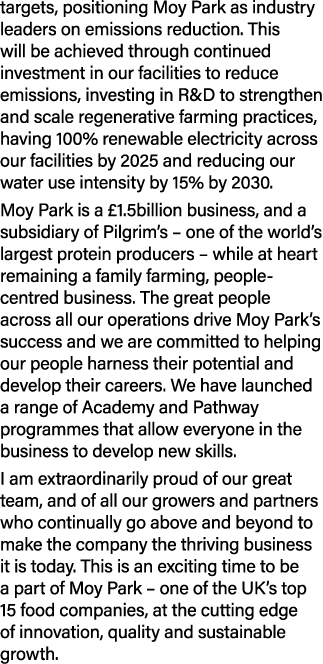 targets, positioning Moy Park as industry leaders on emissions reduction. This will be achieved through continued investment in our facilities to reduce emissions, investing in R&D to strengthen and scale regenerative farming practices, having 100% renewable electricity across our facilities by 2025 and reducing our water use intensity by 15% by 2030.

Moy Park is a £1.5billion business, and a subsidiary of Pilgrim's – one of the world's largest protein producers – while at heart remaining a family farming, people-centred business. The great people across all our operations drive Moy Park's success and we are committed to helping our people harness their potential and develop their careers. We have launched a range of Academy and Pathway programmes that allow everyone in the business to develop new skills.

I am extraordinarily proud of our great team, and of all our growers and partners who continually go above and beyond to make the company the thriving business it is today. This is an exciting time to be a part of Moy Park – one of the UK's top 15 food companies, at the cutting edge of innovation, quality and sustainable growth.